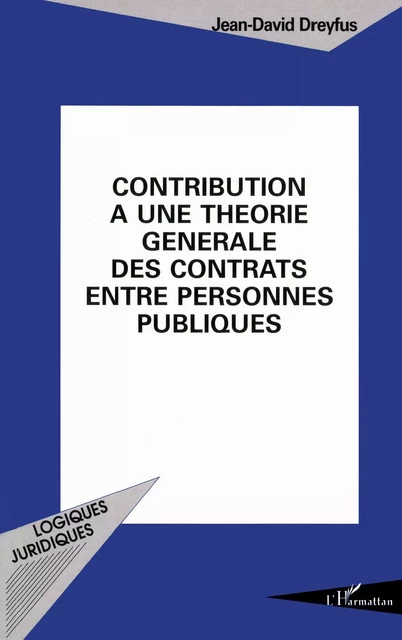 Jean-David Dreyfus

CONTRIBUTION A UNE THEORIE GENERALE DES CONTRATS ENTRE PERSONNES PUBLIQUES

LOGIQUES JURIDIQUES

L'Harmattan